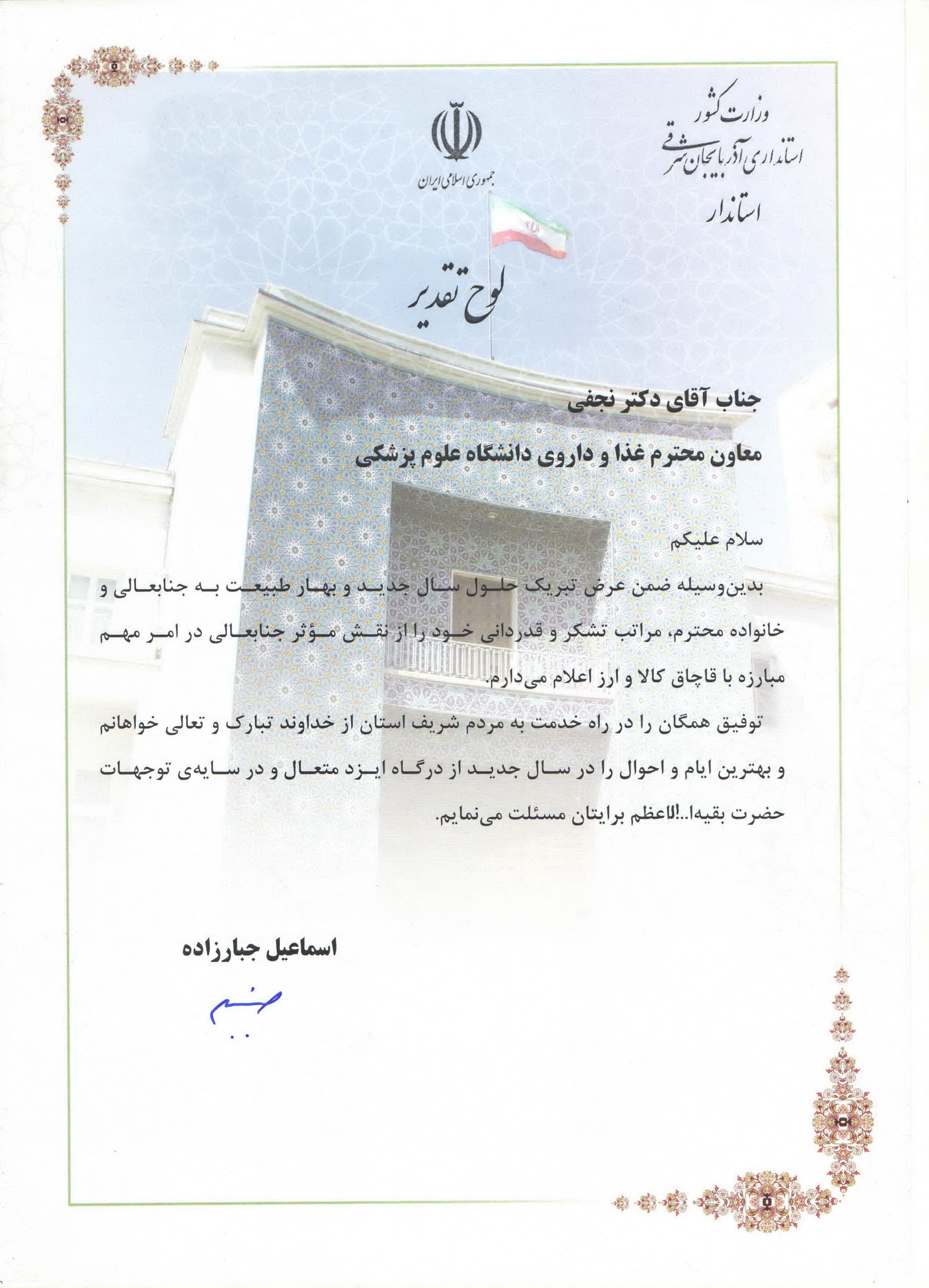 وزارت کشور
استانداری آذربایجان شرقی
استاندار

جمهوری اسلامی ایران

لوح تقدیر

جناب آقای دکتر نجفی
معاون محترم غذا و داروی دانشگاه علوم پزشکی

سلام علیکم
بدین‌وسیله ضمن عرض تبریک حلول سال جدید و بهار طبیعت به جنابعالی و خانواده محترم، مراتب تشکر و قدردانی خود را از نقش مؤثر جنابعالی در امر مهم مبارزه با قاچاق کالا و ارز اعلام می‌دارم.

توفیق همگان را در راه خدمت به مردم شریف استان از خداوند تبارک و تعالی خواهانم و بهترین ایام و احوال را در سال جدید از درگاه ایزد متعال و در سایه‌ی توجهات حضرت بقیه‌ا...!الاعظم برایتان مسئلت می‌نمایم.

اسماعیل جبارزاده